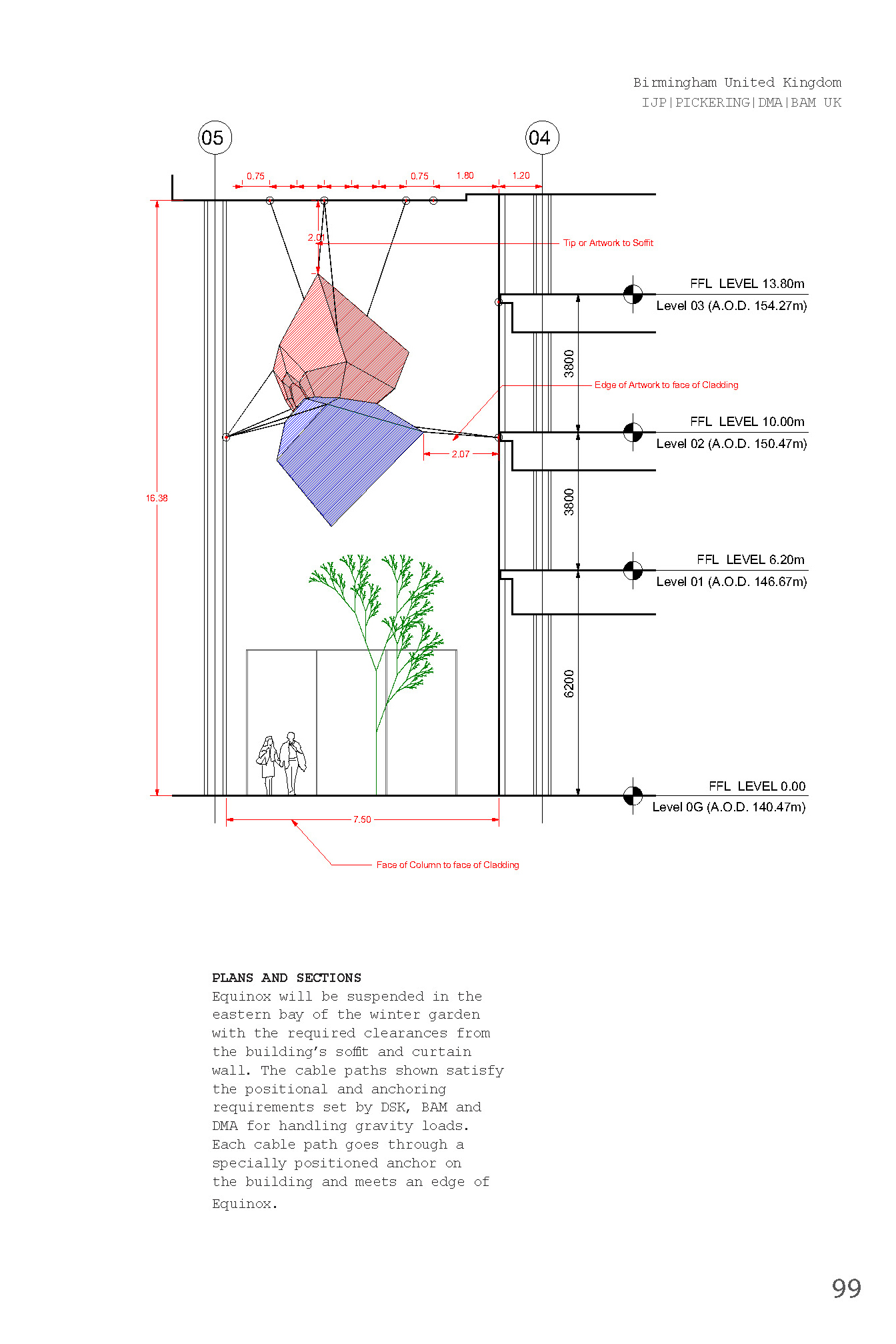 Birmingham United Kingdom
IJP|PICKERING|DMA|BAM UK

05

04

0.75

0.75

1.80

1.20

2.01

Tip or Artwork to Soffit

FFL LEVEL 13.80m
Level 03 (A.O.D. 154.27m)

3800

Edge of Artwork to face of Cladding

FFL LEVEL 10.00m
Level 02 (A.O.D. 150.47m)

2.07

16.38

3800

FFL LEVEL 6.20m
Level 01 (A.O.D. 146.67m)

6200

FFL LEVEL 0.00
Level 0G (A.O.D. 140.47m)

7.50

Face of Column to face of Cladding

PLANS AND SECTIONS
Equinox will be suspended in the eastern bay of the winter garden with the required clearances from the building's soffit and curtain wall. The cable paths shown satisfy the positional and anchoring requirements set by DSK, BAM and DMA for handling gravity loads. Each cable path goes through a specially positioned anchor on the building and meets an edge of Equinox.

99